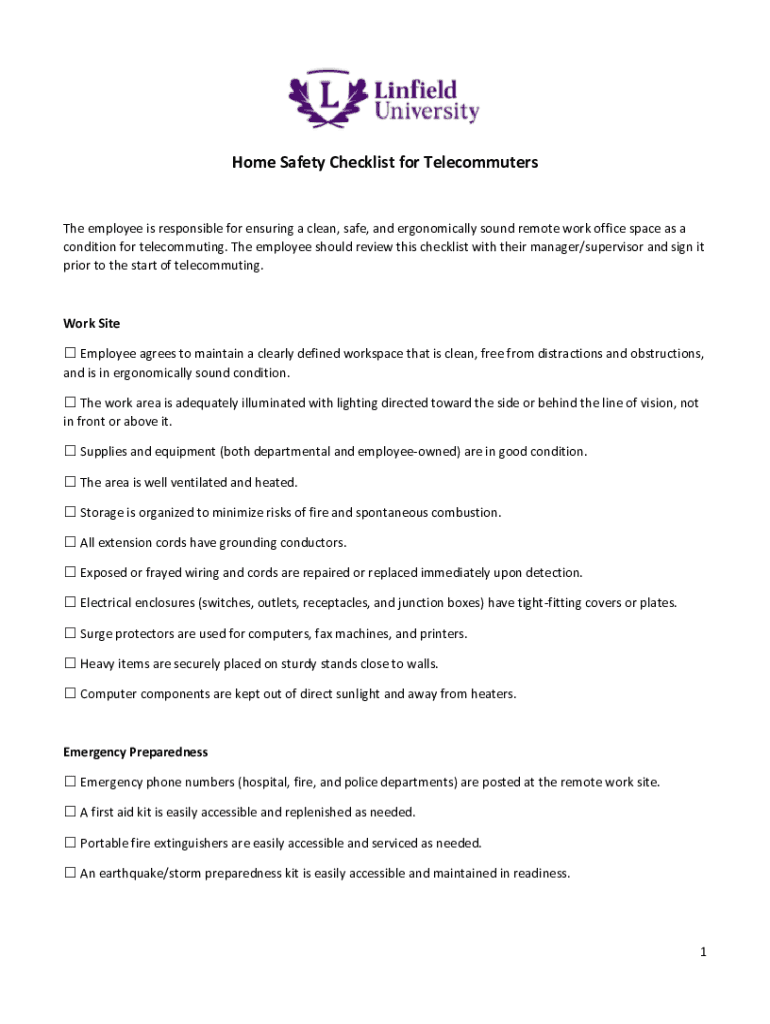 L Linfield University

Home Safety Checklist for Telecommuters

The employee is responsible for ensuring a clean, safe, and ergonomically sound remote work office space as a condition for telecommuting. The employee should review this checklist with their manager/supervisor and sign it prior to the start of telecommuting.

Work Site

☐ Employee agrees to maintain a clearly defined workspace that is clean, free from distractions and obstructions, and is in ergonomically sound condition.

☐ The work area is adequately illuminated with lighting directed toward the side or behind the line of vision, not in front or above it.

☐ Supplies and equipment (both departmental and employee-owned) are in good condition.

☐ The area is well ventilated and heated.

☐ Storage is organized to minimize risks of fire and spontaneous combustion.

☐ All extension cords have grounding conductors.

☐ Exposed or frayed wiring and cords are repaired or replaced immediately upon detection.

☐ Electrical enclosures (switches, outlets, receptacles, and junction boxes) have tight-fitting covers or plates.

☐ Surge protectors are used for computers, fax machines, and printers.

☐ Heavy items are securely placed on sturdy stands close to walls.

☐ Computer components are kept out of direct sunlight and away from heaters.

Emergency Preparedness

☐ Emergency phone numbers (hospital, fire, and police departments) are posted at the remote work site.

☐ A first aid kit is easily accessible and replenished as needed.

☐ Portable fire extinguishers are easily accessible and serviced as needed.

☐ An earthquake/storm preparedness kit is easily accessible and maintained in readiness.

1